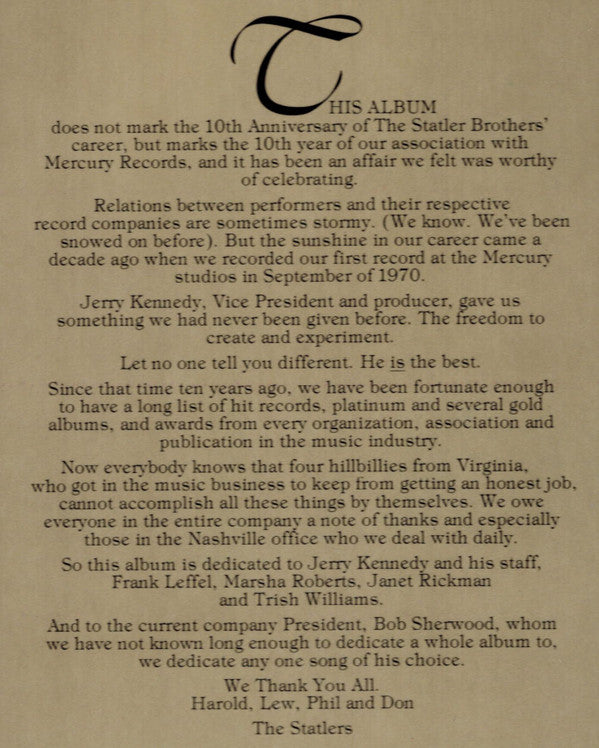 THIS ALBUM does not mark the 10th Anniversary of The Statler Brothers' career, but marks the 10th year of our association with Mercury Records, and it has been an affair we felt was worthy of celebrating.

Relations between performers and their respective record companies are sometimes stormy. (We know. We've been snowed on before). But the sunshine in our career came a decade ago when we recorded our first record at the Mercury studios in September of 1970.

Jerry Kennedy, Vice President and producer, gave us something we had never been given before. The freedom to create and experiment.

Let no one tell you different. He is the best.

Since that time ten years ago, we have been fortunate enough to have a long list of hit records, platinum and several gold albums, and awards from every organization, association and publication in the music industry.

Now everybody knows that four hillbillies from Virginia, who got in the music business to keep from getting an honest job, cannot accomplish all these things by themselves. We owe everyone in the entire company a note of thanks and especially those in the Nashville office who we deal with daily.

So this album is dedicated to Jerry Kennedy and his staff, Frank Leffel, Marsha Roberts, Janet Rickman and Trish Williams.

And to the current company President, Bob Sherwood, whom we have not known long enough to dedicate a whole album to, we dedicate any one song of his choice.

We Thank You All.
Harold, Lew, Phil and Don

The Statlers